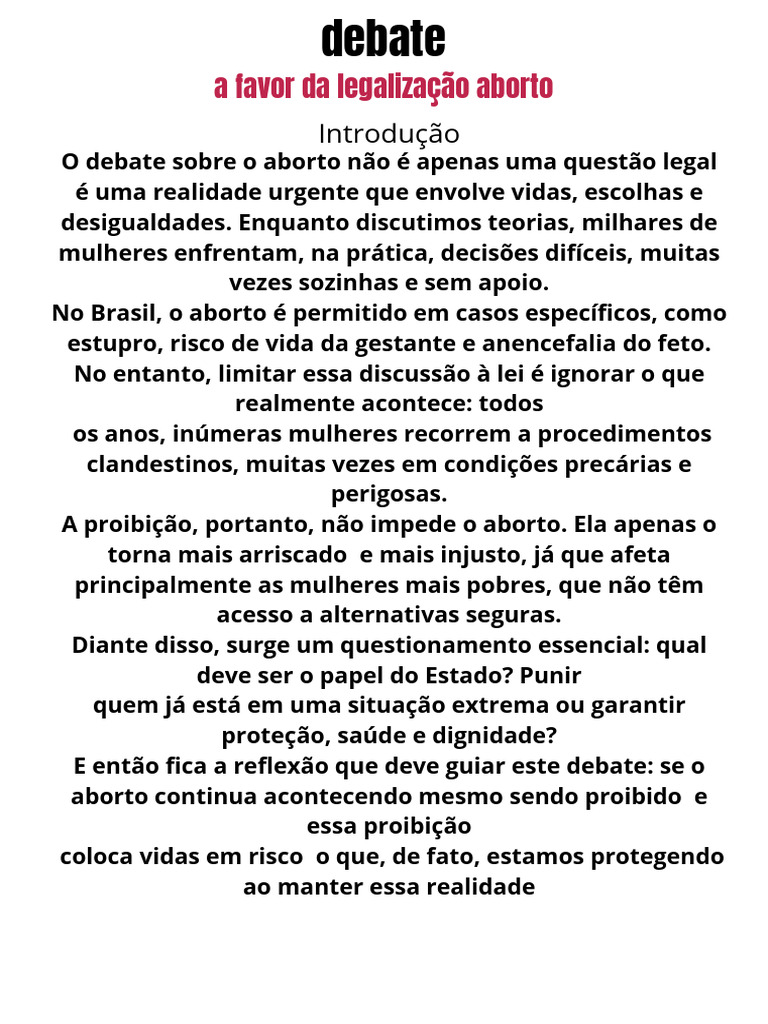 debate

a favor da legalização aborto

Introdução

O debate sobre o aborto não é apenas uma questão legal é uma realidade urgente que envolve vidas, escolhas e desigualdades. Enquanto discutimos teorias, milhares de mulheres enfrentam, na prática, decisões difíceis, muitas vezes sozinhas e sem apoio.

No Brasil, o aborto é permitido em casos específicos, como estupro, risco de vida da gestante e anencefalia do feto. No entanto, limitar essa discussão à lei é ignorar o que realmente acontece: todos os anos, inúmeras mulheres recorrem a procedimentos clandestinos, muitas vezes em condições precárias e perigosas.

A proibição, portanto, não impede o aborto. Ela apenas o torna mais arriscado e mais injusto, já que afeta principalmente as mulheres mais pobres, que não têm acesso a alternativas seguras.

Diante disso, surge um questionamento essencial: qual deve ser o papel do Estado? Punir quem já está em uma situação extrema ou garantir proteção, saúde e dignidade?

E então fica a reflexão que deve guiar este debate: se o aborto continua acontecendo mesmo sendo proibido e essa proibição coloca vidas em risco o que, de fato, estamos protegendo ao manter essa realidade